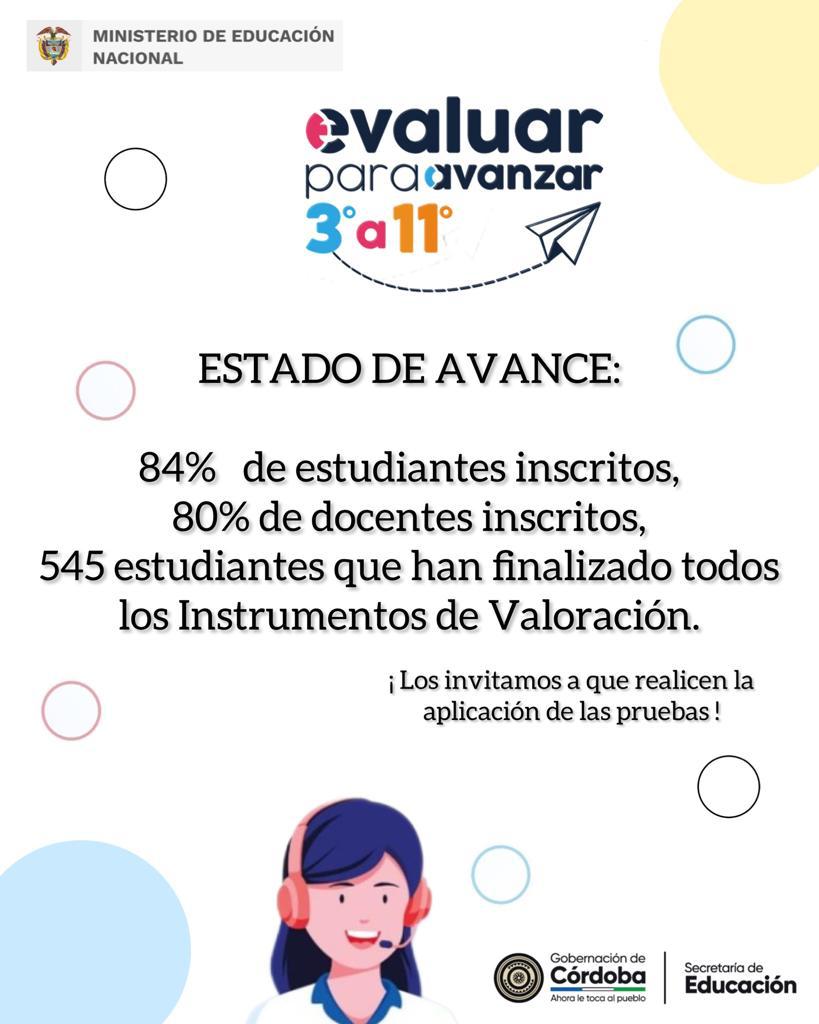 MINISTERIO DE EDUCACIÓN
NACIONAL

evaluar
para avanzar
3° a 11°

ESTADO DE AVANCE:

84% de estudiantes inscritos,
80% de docentes inscritos,
545 estudiantes que han finalizado todos los Instrumentos de Valoración.

¡ Los invitamos a que realicen la aplicación de las pruebas !

Gobernación de
Córdoba
Ahora le toca al pueblo

Secretaría de
Educación